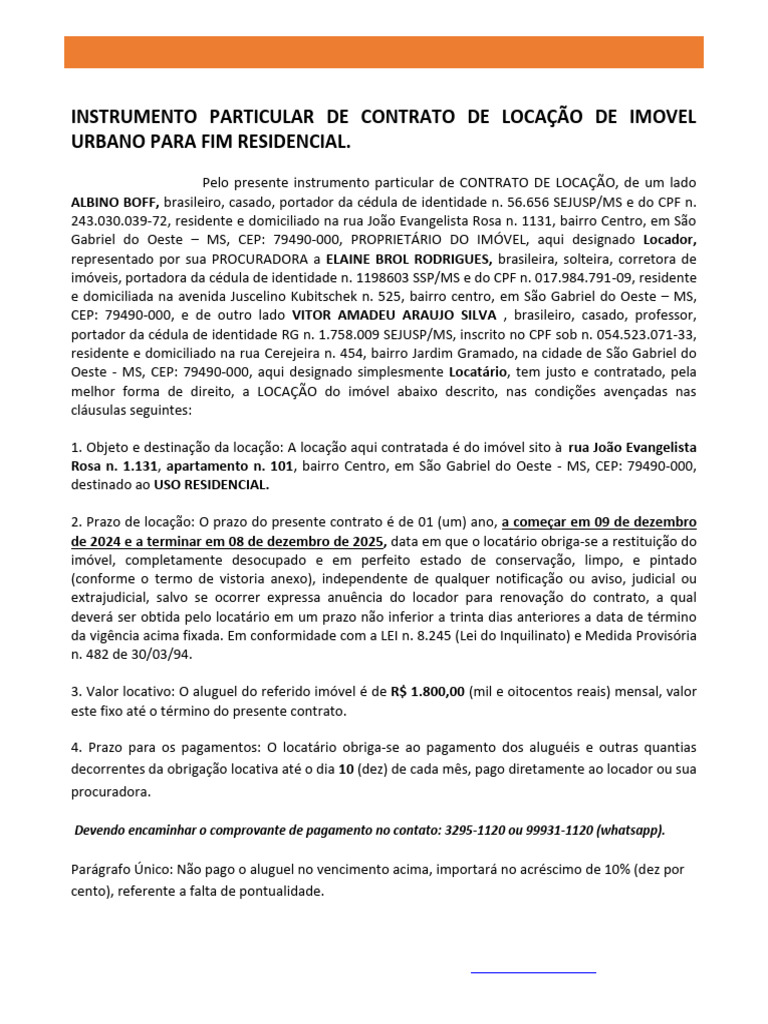 INSTRUMENTO PARTICULAR DE CONTRATO DE LOCAÇÃO DE IMOVEL URBANO PARA FIM RESIDENCIAL.

Pelo presente instrumento particular de CONTRATO DE LOCAÇÃO, de um lado ALBINO BOFF, brasileiro, casado, portador da cédula de identidade n. 56.656 SEJUSP/MS e do CPF n. 243.030.039-72, residente e domiciliado na rua João Evangelista Rosa n. 1131, bairro Centro, em São Gabriel do Oeste – MS, CEP: 79490-000, PROPRIETÁRIO DO IMÓVEL, aqui designado Locador, representado por sua PROCURADORA a ELAINE BROL RODRIGUES, brasileira, solteira, corretora de imóveis, portadora da cédula de identidade n. 1198603 SSP/MS e do CPF n. 017.984.791-09, residente e domiciliada na avenida Juscelino Kubitschek n. 525, bairro centro, em São Gabriel do Oeste – MS, CEP: 79490-000, e de outro lado VITOR AMADEU ARAUJO SILVA , brasileiro, casado, professor, portador da cédula de identidade RG n. 1.758.009 SEJUSP/MS, inscrito no CPF sob n. 054.523.071-33, residente e domiciliado na rua Cerejeira n. 454, bairro Jardim Gramado, na cidade de São Gabriel do Oeste - MS, CEP: 79490-000, aqui designado simplesmente Locatário, tem justo e contratado, pela melhor forma de direito, a LOCAÇÃO do imóvel abaixo descrito, nas condições avençadas nas cláusulas seguintes:

1. Objeto e destinação da locação: A locação aqui contratada é do imóvel sito à rua João Evangelista Rosa n. 1.131, apartamento n. 101, bairro Centro, em São Gabriel do Oeste - MS, CEP: 79490-000, destinado ao USO RESIDENCIAL.

2. Prazo de locação: O prazo do presente contrato é de 01 (um) ano, a começar em 09 de dezembro de 2024 e a terminar em 08 de dezembro de 2025, data em que o locatário obriga-se a restituição do imóvel, completamente desocupado e em perfeito estado de conservação, limpo, e pintado (conforme o termo de vistoria anexo), independente de qualquer notificação ou aviso, judicial ou extrajudicial, salvo se ocorrer expressa anuência do locador para renovação do contrato, a qual deverá ser obtida pelo locatário em um prazo não inferior a trinta dias anteriores a data de término da vigência acima fixada. Em conformidade com a LEI n. 8.245 (Lei do Inquilinato) e Medida Provisória n. 482 de 30/03/94.

3. Valor locativo: O aluguel do referido imóvel é de R$ 1.800,00 (mil e oitocentos reais) mensal, valor este fixo até o término do presente contrato.

4. Prazo para os pagamentos: O locatário obriga-se ao pagamento dos aluguéis e outras quantias decorrentes da obrigação locativa até o dia 10 (dez) de cada mês, pago diretamente ao locador ou sua procuradora.

Devendo encaminhar o comprovante de pagamento no contato: 3295-1120 ou 99931-1120 (whatsapp).

Parágrafo Único: Não pago o aluguel no vencimento acima, importará no acréscimo de 10% (dez por cento), referente a falta de pontualidade.